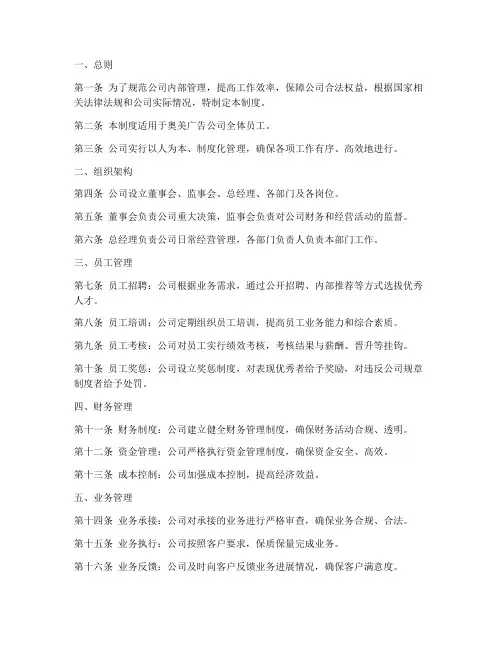 一、总则

第一条 为了规范公司内部管理，提高工作效率，保障公司合法权益，根据国家相关法律法规和公司实际情况，特制定本制度。

第二条 本制度适用于奥美广告公司全体员工。

第三条 公司实行以人为本、制度化管理，确保各项工作有序、高效地进行。

二、组织架构

第四条 公司设立董事会、监事会、总经理、各部门及各岗位。

第五条 董事会负责公司重大决策，监事会负责对公司财务和经营活动的监督。

第六条 总经理负责公司日常经营管理，各部门负责人负责本部门工作。

三、员工管理

第七条 员工招聘：公司根据业务需求，通过公开招聘、内部推荐等方式选拔优秀人才。

第八条 员工培训：公司定期组织员工培训，提高员工业务能力和综合素质。

第九条 员工考核：公司对员工实行绩效考核，考核结果与薪酬、晋升等挂钩。

第十条 员工奖惩：公司设立奖惩制度，对表现优秀者给予奖励，对违反公司规章制度者给予处罚。

四、财务管理

第十一条 财务制度：公司建立健全财务管理制度，确保财务活动合规、透明。

第十二条 资金管理：公司严格执行资金管理制度，确保资金安全、高效。

第十三条 成本控制：公司加强成本控制，提高经济效益。

五、业务管理

第十四条 业务承接：公司对承接的业务进行严格审查，确保业务合规、合法。

第十五条 业务执行：公司按照客户要求，保质保量完成业务。

第十六条 业务反馈：公司及时向客户反馈业务进展情况，确保客户满意度。